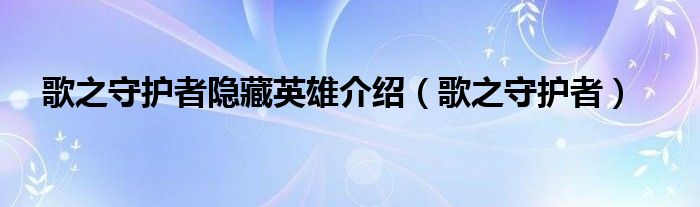 歌之守护者隐藏英雄介绍（歌之守护者）